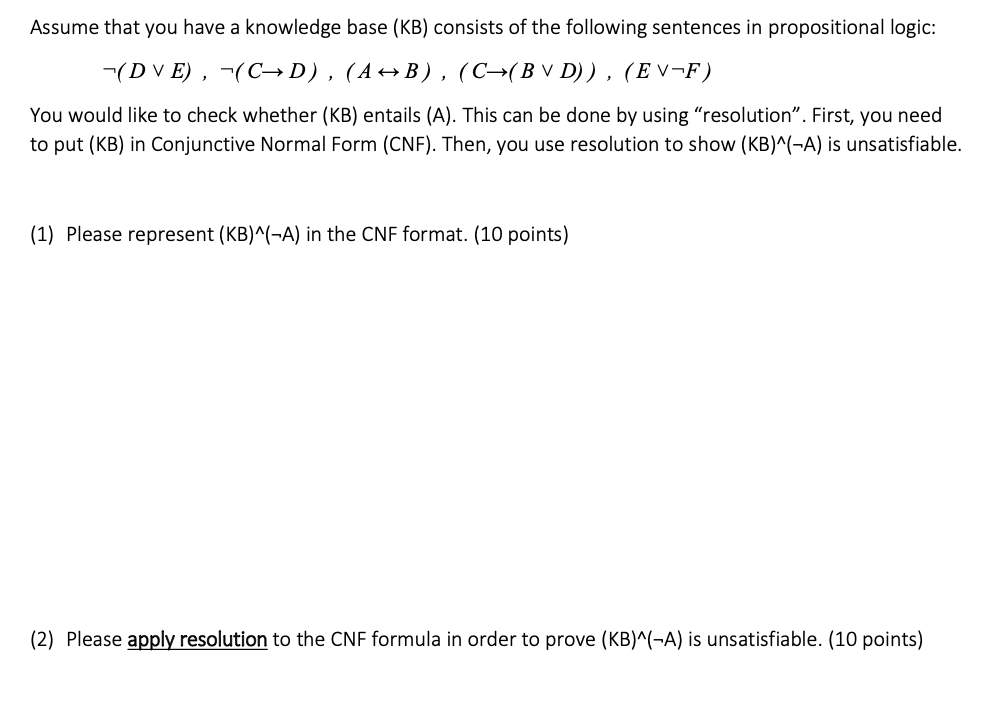 Assume that you have a knowledge base (KB) consists of the following sentences in propositional logic:

$\neg(D \vee E)$ , $\neg(C \rightarrow D)$ , $(A \leftrightarrow B)$ , $(C \rightarrow (B \vee D))$ , $(E \vee \neg F)$

You would like to check whether (KB) entails (A). This can be done by using "resolution". First, you need to put (KB) in Conjunctive Normal Form (CNF). Then, you use resolution to show (KB)^(¬A) is unsatisfiable.

(1) Please represent (KB)^(¬A) in the CNF format. (10 points)

(2) Please apply resolution to the CNF formula in order to prove (KB)^(¬A) is unsatisfiable. (10 points)